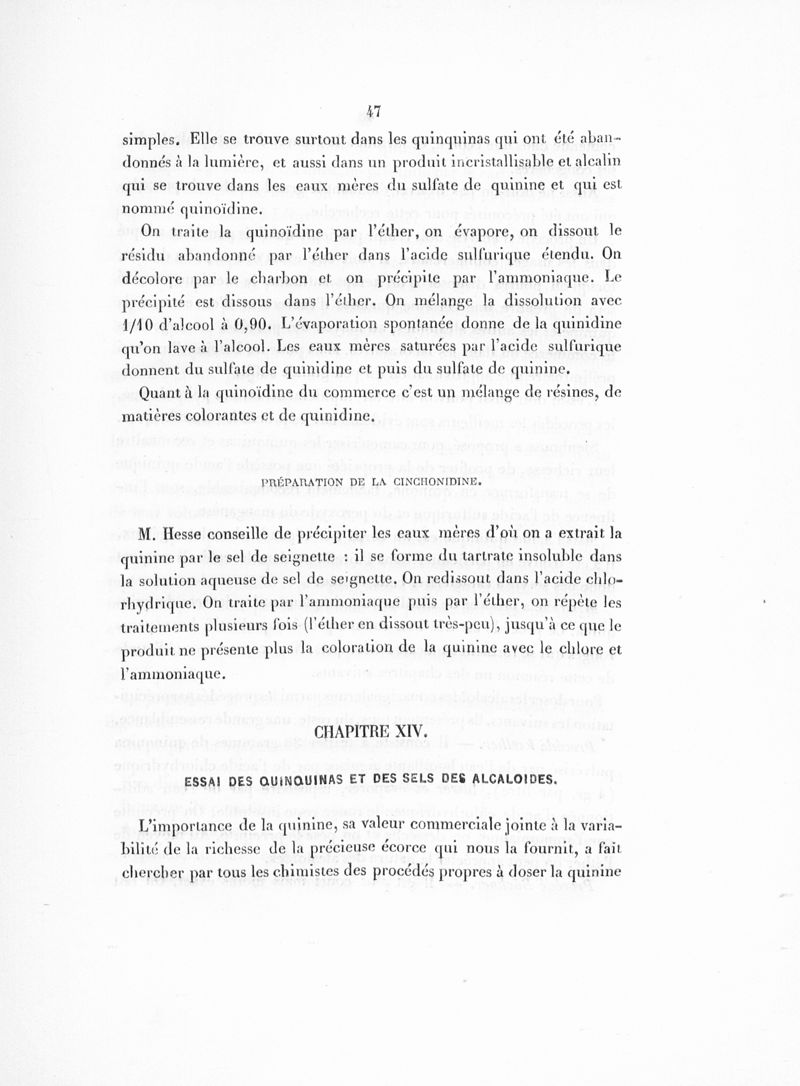 47

simples. Elle se trouve surtout dans les quinquinas qui ont été abandonnés à la lumière, et aussi dans un produit incristallisable et alcalin qui se trouve dans les eaux mères du sulfate de quinine et qui est nommé quinoïdine.

On traite la quinoïdine par l'éther, on évapore, on dissout le résidu abandonné par l'éther dans l'acide sulfurique étendu. On décolore par le charbon et on précipite par l'ammoniaque. Le précipité est dissous dans l'éther. On mélange la dissolution avec 1/10 d'alcool à 0,90. L'évaporation spontanée donne de la quinidine qu'on lave à l'alcool. Les eaux mères saturées par l'acide sulfurique donnent du sulfate de quinidine et puis du sulfate de quinine.

Quant à la quinoïdine du commerce c'est un mélange de résines, de matières colorantes et de quinidine.

PRÉPARATION DE LA CINCHONIDINE.

M. Hesse conseille de précipiter les eaux mères d'où on a extrait la quinine par le sel de seignette : il se forme du tartrate insoluble dans la solution aqueuse de sel de seignette. On redissout dans l'acide chlorhydrique. On traite par l'ammoniaque puis par l'éther, on répète les traitements plusieurs fois (l'éther en dissout très-peu), jusqu'à ce que le produit ne présente plus la coloration de la quinine avec le chlore et l'ammoniaque.

CHAPITRE XIV.

ESSAI DES QUINQUINAS ET DES SELS DES ALCALOIDES.

L'importance de la quinine, sa valeur commerciale jointe à la variabilité de la richesse de la précieuse écorce qui nous la fournit, a fait chercher par tous les chimistes des procédés propres à doser la quinine